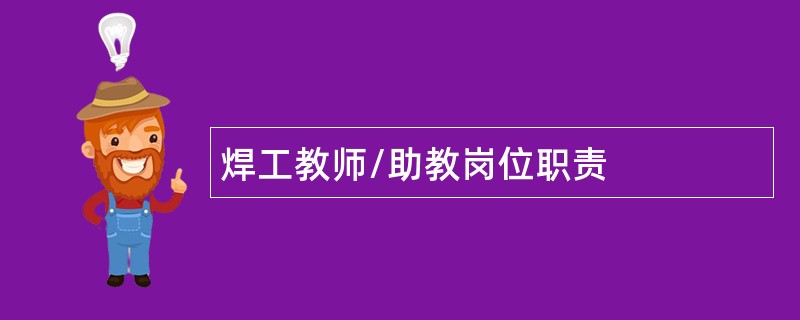 焊工教师/助教岗位职责